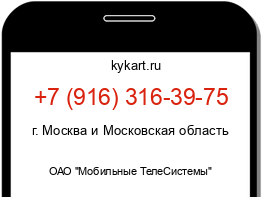 kykart.ru

+7 (916) 316-39-75

г. Москва и Московская область

ОАО "Мобильные ТелеСистемы"